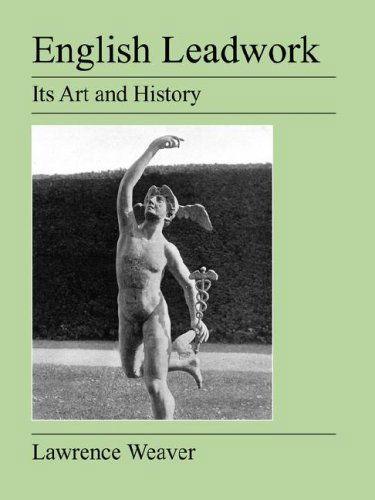 English Leadwork

Its Art and History

Lawrence Weaver